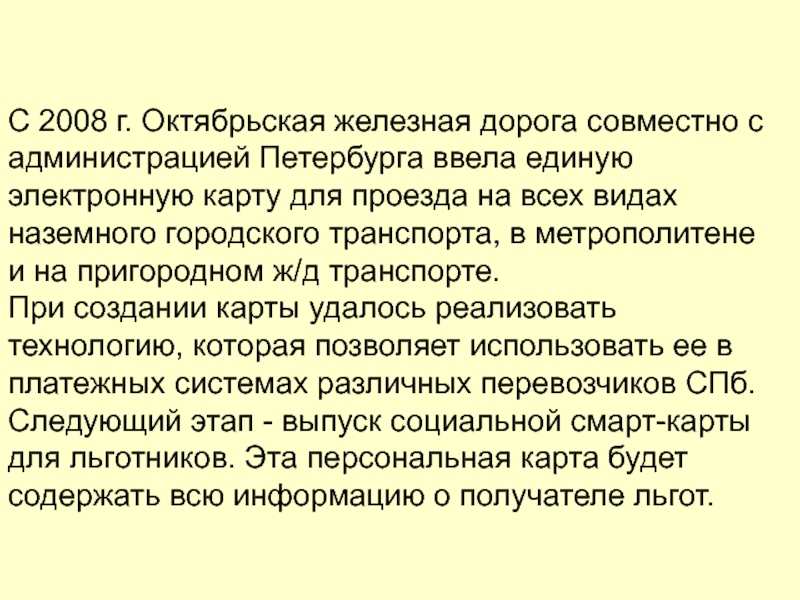 С 2008 г. Октябрьская железная дорога совместно с администрацией Петербурга ввела единую электронную карту для проезда на всех видах наземного городского транспорта, в метрополитене и на пригородном ж/д транспорте.

При создании карты удалось реализовать технологию, которая позволяет использовать ее в платежных системах различных перевозчиков СПб.

Следующий этап - выпуск социальной смарт-карты для льготников. Эта персональная карта будет содержать всю информацию о получателе льгот.